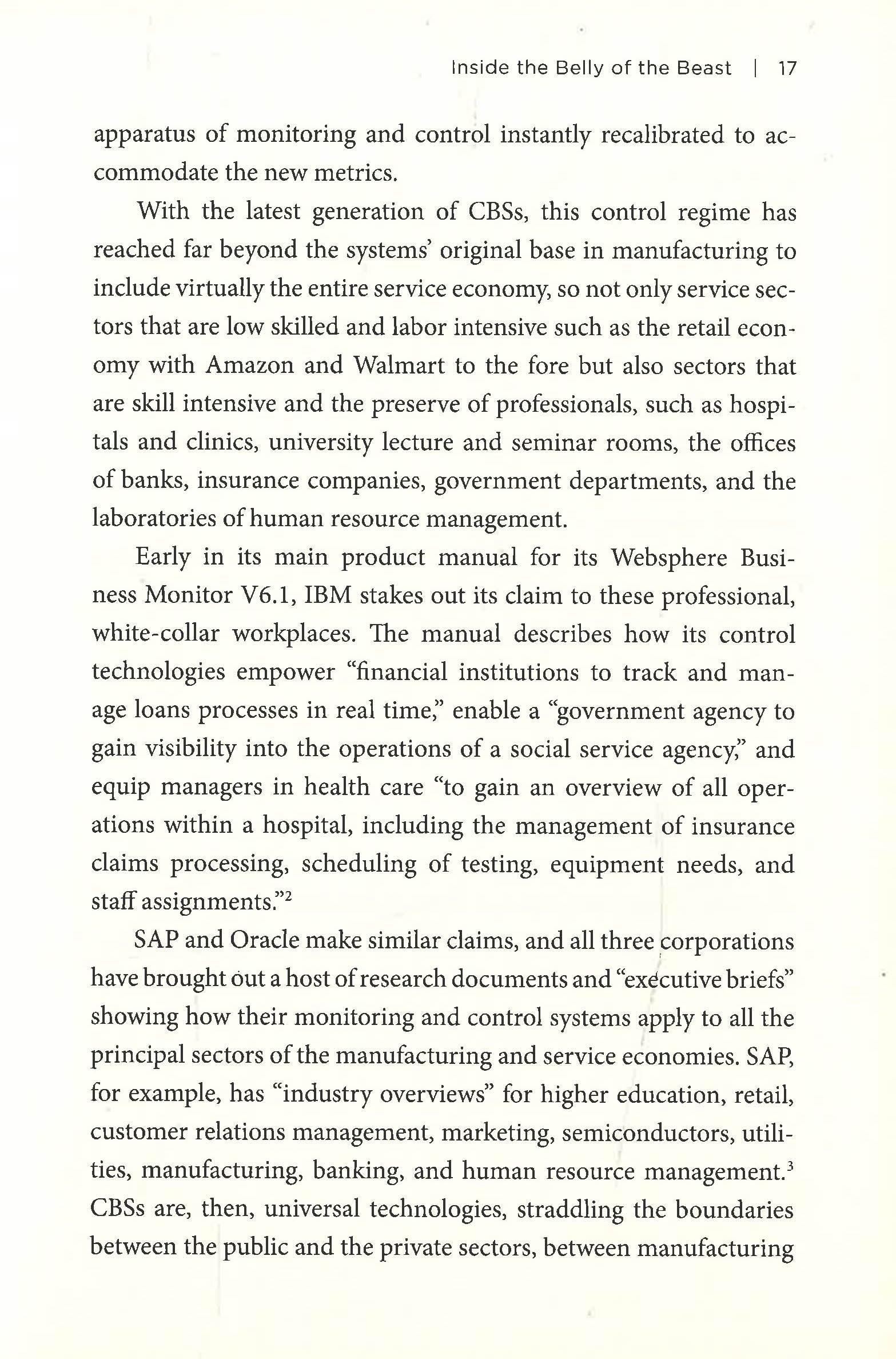 Inside the Belly of the Beast | 17

apparatus of monitoring and control instantly recalibrated to accommodate the new metrics.

With the latest generation of CBSs, this control regime has reached far beyond the systems' original base in manufacturing to include virtually the entire service economy, so not only service sectors that are low skilled and labor intensive such as the retail economy with Amazon and Walmart to the fore but also sectors that are skill intensive and the preserve of professionals, such as hospitals and clinics, university lecture and seminar rooms, the offices of banks, insurance companies, government departments, and the laboratories of human resource management.

Early in its main product manual for its Websphere Business Monitor V6.1, IBM stakes out its claim to these professional, white-collar workplaces. The manual describes how its control technologies empower "financial institutions to track and manage loans processes in real time," enable a "government agency to gain visibility into the operations of a social service agency," and equip managers in health care "to gain an overview of all operations within a hospital, including the management of insurance claims processing, scheduling of testing, equipment needs, and staff assignments."$^2$

SAP and Oracle make similar claims, and all three corporations have brought out a host of research documents and "executive briefs" showing how their monitoring and control systems apply to all the principal sectors of the manufacturing and service economies. SAP, for example, has "industry overviews" for higher education, retail, customer relations management, marketing, semiconductors, utilities, manufacturing, banking, and human resource management.$^3$ CBSs are, then, universal technologies, straddling the boundaries between the public and the private sectors, between manufacturing